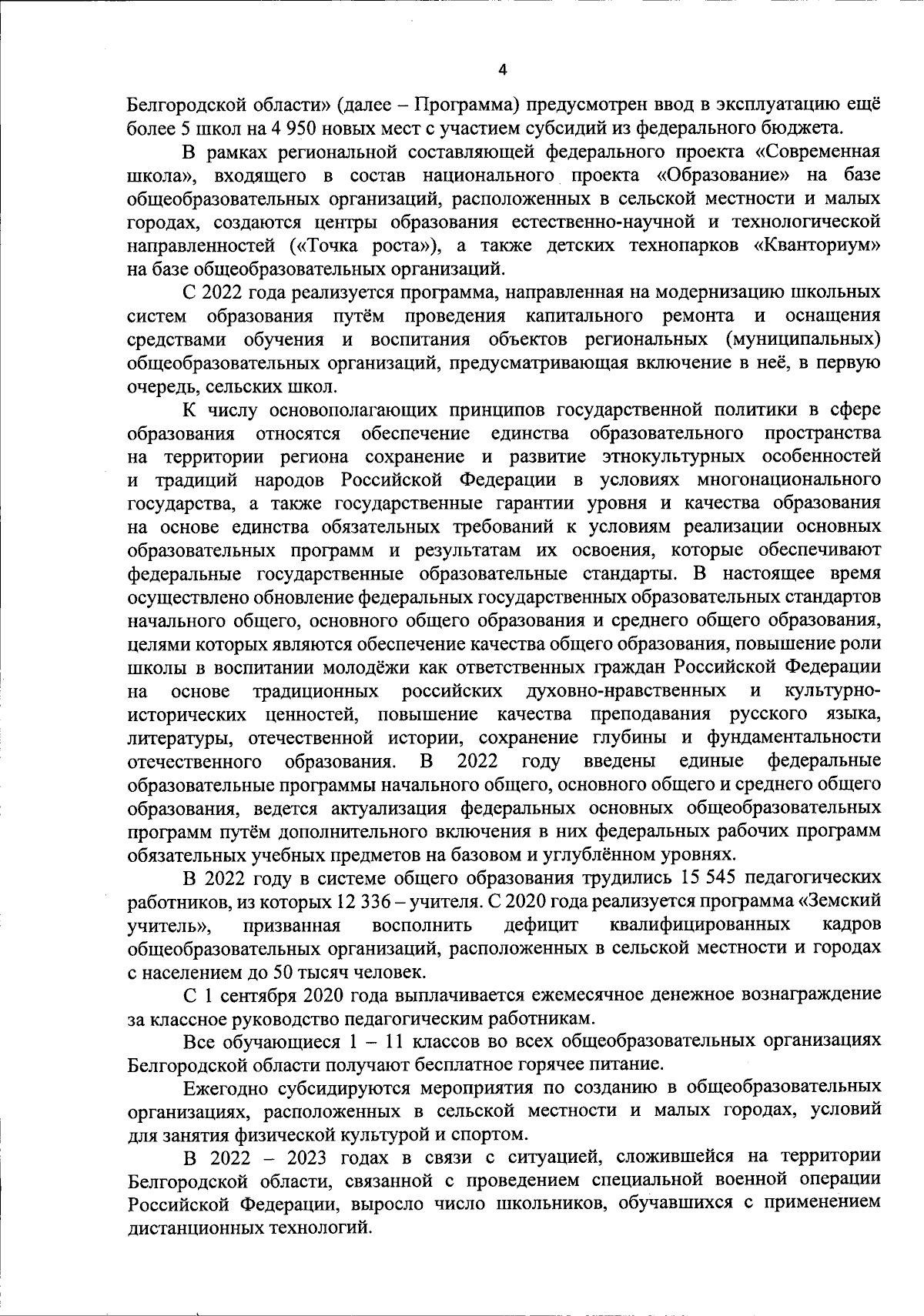 4

Белгородской области» (далее – Программа) предусмотрен ввод в эксплуатацию ещё более 5 школ на 4 950 новых мест с участием субсидий из федерального бюджета.

В рамках региональной составляющей федерального проекта «Современная школа», входящего в состав национального проекта «Образование» на базе общеобразовательных организаций, расположенных в сельской местности и малых городах, создаются центры образования естественно-научной и технологической направленностей («Точка роста»), а также детских технопарков «Кванториум» на базе общеобразовательных организаций.

С 2022 года реализуется программа, направленная на модернизацию школьных систем образования путём проведения капитального ремонта и оснащения средствами обучения и воспитания объектов региональных (муниципальных) общеобразовательных организаций, предусматривающая включение в неё, в первую очередь, сельских школ.

К числу основополагающих принципов государственной политики в сфере образования относятся обеспечение единства образовательного пространства на территории региона сохранение и развитие этнокультурных особенностей и традиций народов Российской Федерации в условиях многонационального государства, а также государственные гарантии уровня и качества образования на основе единства обязательных требований к условиям реализации основных образовательных программ и результатам их освоения, которые обеспечивают федеральные государственные образовательные стандарты. В настоящее время осуществлено обновление федеральных государственных образовательных стандартов начального общего, основного общего образования и среднего общего образования, целями которых являются обеспечение качества общего образования, повышение роли школы в воспитании молодёжи как ответственных граждан Российской Федерации на основе традиционных российских духовно-нравственных и культурно-исторических ценностей, повышение качества преподавания русского языка, литературы, отечественной истории, сохранение глубины и фундаментальности отечественного образования. В 2022 году введены единые федеральные образовательные программы начального общего, основного общего и среднего общего образования, ведется актуализация федеральных основных общеобразовательных программ путём дополнительного включения в них федеральных рабочих программ обязательных учебных предметов на базовом и углублённом уровнях.

В 2022 году в системе общего образования трудились 15 545 педагогических работников, из которых 12 336 – учителя. С 2020 года реализуется программа «Земский учитель», призванная восполнить дефицит квалифицированных кадров общеобразовательных организаций, расположенных в сельской местности и городах с населением до 50 тысяч человек.

С 1 сентября 2020 года выплачивается ежемесячное денежное вознаграждение за классное руководство педагогическим работникам.

Все обучающиеся 1 – 11 классов во всех общеобразовательных организациях Белгородской области получают бесплатное горячее питание.

Ежегодно субсидируются мероприятия по созданию в общеобразовательных организациях, расположенных в сельской местности и малых городах, условий для занятия физической культурой и спортом.

В 2022 – 2023 годах в связи с ситуацией, сложившейся на территории Белгородской области, связанной с проведением специальной военной операции Российской Федерации, выросло число школьников, обучавшихся с применением дистанционных технологий.